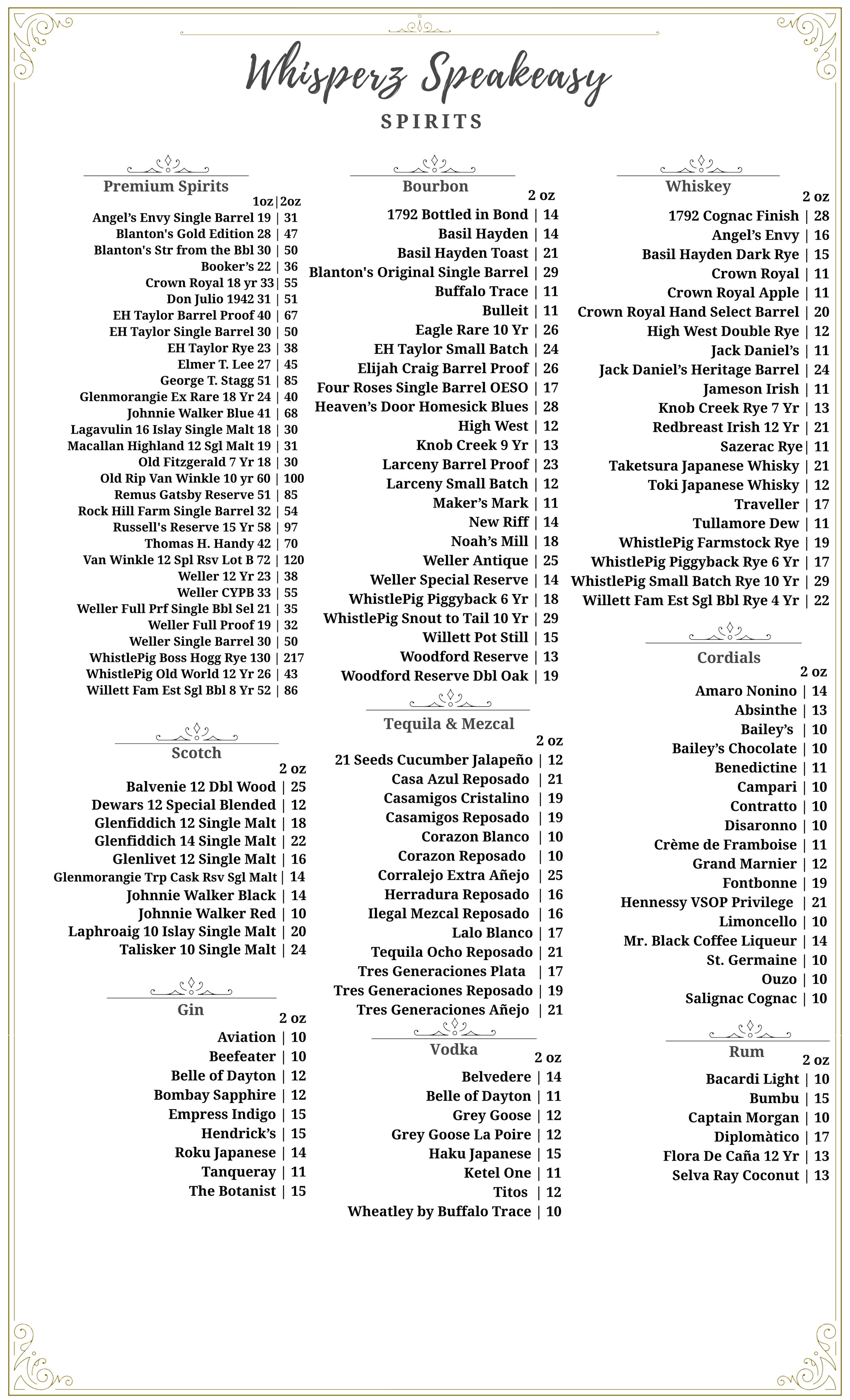 Whisperz Speakeasy

SPIRITS

Premium Spirits
1oz|2oz
Angel's Envy Single Barrel 19 | 31
Blanton's Gold Edition 28 | 47
Blanton's Str from the Bbl 30 | 50
Booker's 22 | 36
Crown Royal 18 yr 33| 55
Don Julio 1942 31 | 51
EH Taylor Barrel Proof 40 | 67
EH Taylor Single Barrel 30 | 50
EH Taylor Rye 23 | 38
Elmer T. Lee 27 | 45
George T. Stagg 51 | 85
Glenmorangie Ex Rare 18 Yr 24 | 40
Johnnie Walker Blue 41 | 68
Lagavulin 16 Islay Single Malt 18 | 30
Macallan Highland 12 Sgl Malt 19 | 31
Old Fitzgerald 7 Yr 18 | 30
Old Rip Van Winkle 10 yr 60 | 100
Remus Gatsby Reserve 51 | 85
Rock Hill Farm Single Barrel 32 | 54
Russell's Reserve 15 Yr 58 | 97
Thomas H. Handy 42 | 70
Van Winkle 12 Spl Rsv Lot B 72 | 120
Weller 12 Yr 23 | 38
Weller CYPB 33 | 55
Weller Full Prf Single Bbl Sel 21 | 35
Weller Full Proof 19 | 32
Weller Single Barrel 30 | 50
WhistlePig Boss Hogg Rye 130 | 217
WhistlePig Old World 12 Yr 26 | 43
Willett Fam Est Sgl Bbl 8 Yr 52 | 86

Scotch
2 oz
Balvenie 12 Dbl Wood | 25
Dewars 12 Special Blended | 12
Glenfiddich 12 Single Malt | 18
Glenfiddich 14 Single Malt | 22
Glenlivet 12 Single Malt | 16
Glenmorangie Trp Cask Rsv Sgl Malt | 14
Johnnie Walker Black | 14
Johnnie Walker Red | 10
Laphroaig 10 Islay Single Malt | 20
Talisker 10 Single Malt | 24

Gin
2 oz
Aviation | 10
Beefeater | 10
Belle of Dayton | 12
Bombay Sapphire | 12
Empress Indigo | 15
Hendrick's | 15
Roku Japanese | 14
Tanqueray | 11
The Botanist | 15

Bourbon
2 oz
1792 Bottled in Bond | 14
Basil Hayden | 14
Basil Hayden Toast | 21
Blanton's Original Single Barrel | 29
Buffalo Trace | 11
Bulleit | 11
Eagle Rare 10 Yr | 26
EH Taylor Small Batch | 24
Elijah Craig Barrel Proof | 26
Four Roses Single Barrel OESO | 17
Heaven's Door Homesick Blues | 28
High West | 12
Knob Creek 9 Yr | 13
Larceny Barrel Proof | 23
Larceny Small Batch | 12
Maker's Mark | 11
New Riff | 14
Noah's Mill | 18
Weller Antique | 25
Weller Special Reserve | 14
WhistlePig Piggyback 6 Yr | 18
WhistlePig Snout to Tail 10 Yr | 29
Willett Pot Still | 15
Woodford Reserve | 13
Woodford Reserve Dbl Oak | 19

Tequila & Mezcal
2 oz
21 Seeds Cucumber Jalapeño | 12
Casa Azul Reposado | 21
Casamigos Cristalino | 19
Casamigos Reposado | 19
Corazon Blanco | 10
Corazon Reposado | 10
Corralejo Extra Añejo | 25
Herradura Reposado | 16
Ilegal Mezcal Reposado | 16
Lalo Blanco | 17
Tequila Ocho Reposado | 21
Tres Generaciones Plata | 17
Tres Generaciones Reposado | 19
Tres Generaciones Añejo | 21

Vodka
2 oz
Belvedere | 14
Belle of Dayton | 11
Grey Goose | 12
Grey Goose La Poire | 12
Haku Japanese | 15
Ketel One | 11
Titos | 12
Wheatley by Buffalo Trace | 10

Whiskey
2 oz
1792 Cognac Finish | 28
Angel's Envy | 16
Basil Hayden Dark Rye | 15
Crown Royal | 11
Crown Royal Apple | 11
Crown Royal Hand Select Barrel | 20
High West Double Rye | 12
Jack Daniel's | 11
Jack Daniel's Heritage Barrel | 24
Jameson Irish | 11
Knob Creek Rye 7 Yr | 13
Redbreast Irish 12 Yr | 21
Sazerac Rye| 11
Taketsura Japanese Whisky | 21
Toki Japanese Whisky | 12
Traveller | 17
Tullamore Dew | 11
WhistlePig Farmstock Rye | 19
WhistlePig Piggyback Rye 6 Yr | 17
WhistlePig Small Batch Rye 10 Yr | 29
Willett Fam Est Sgl Bbl Rye 4 Yr | 22

Cordials
2 oz
Amaro Nonino | 14
Absinthe | 13
Bailey's | 10
Bailey's Chocolate | 10
Benedictine | 11
Campari | 10
Contratto | 10
Disaronno | 10
Crème de Framboise | 11
Grand Marnier | 12
Fontbonne | 19
Hennessy VSOP Privilege | 21
Limoncello | 10
Mr. Black Coffee Liqueur | 14
St. Germaine | 10
Ouzo | 10
Salignac Cognac | 10

Rum
2 oz
Bacardi Light | 10
Bumbu | 15
Captain Morgan | 10
Diplomàtico | 17
Flora De Caña 12 Yr | 13
Selva Ray Coconut | 13